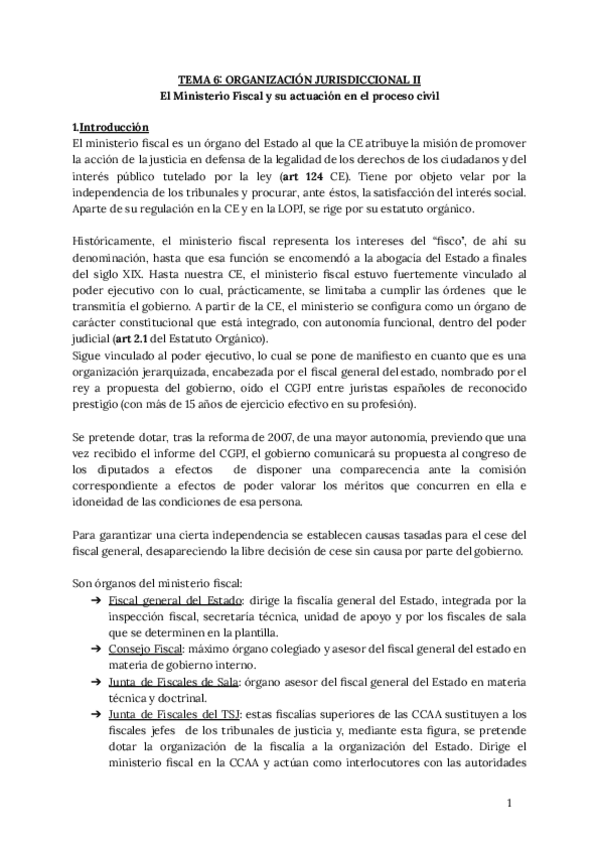 TEMA 6: ORGANIZACIÓN JURISDICCIONAL II
El Ministerio Fiscal y su actuación en el proceso civil

1.Introducción
El ministerio fiscal es un órgano del Estado al que la CE atribuye la misión de promover la acción de la justicia en defensa de la legalidad de los derechos de los ciudadanos y del interés público tutelado por la ley (art 124 CE). Tiene por objeto velar por la independencia de los tribunales y procurar, ante éstos, la satisfacción del interés social. Aparte de su regulación en la CE y en la LOPJ, se rige por su estatuto orgánico.

Históricamente, el ministerio fiscal representa los intereses del "fisco", de ahí su denominación, hasta que esa función se encomendó a la abogacía del Estado a finales del siglo XIX. Hasta nuestra CE, el ministerio fiscal estuvo fuertemente vinculado al poder ejecutivo con lo cual, prácticamente, se limitaba a cumplir las órdenes que le transmitía el gobierno. A partir de la CE, el ministerio se configura como un órgano de carácter constitucional que está integrado, con autonomía funcional, dentro del poder judicial (art 2.1 del Estatuto Orgánico).
Sigue vinculado al poder ejecutivo, lo cual se pone de manifiesto en cuanto que es una organización jerarquizada, encabezada por el fiscal general del estado, nombrado por el rey a propuesta del gobierno, oído el CGPJ entre juristas españoles de reconocido prestigio (con más de 15 años de ejercicio efectivo en su profesión).

Se pretende dotar, tras la reforma de 2007, de una mayor autonomía, previendo que una vez recibido el informe del CGPJ, el gobierno comunicará su propuesta al congreso de los diputados a efectos de disponer una comparecencia ante la comisión correspondiente a efectos de poder valorar los méritos que concurren en ella e idoneidad de las condiciones de esa persona.

Para garantizar una cierta independencia se establecen causas tasadas para el cese del fiscal general, desapareciendo la libre decisión de cese sin causa por parte del gobierno.

Son órganos del ministerio fiscal:
➔ Fiscal general del Estado: dirige la fiscalía general del Estado, integrada por la inspección fiscal, secretaría técnica, unidad de apoyo y por los fiscales de sala que se determinen en la plantilla.
➔ Consejo Fiscal: máximo órgano colegiado y asesor del fiscal general del estado en materia de gobierno interno.
➔ Junta de Fiscales de Sala: órgano asesor del fiscal general del Estado en materia técnica y doctrinal.
➔ Junta de Fiscales del TSJ: estas fiscalías superiores de las CCAA sustituyen a los fiscales jefes de los tribunales de justicia y, mediante esta figura, se pretende dotar la organización de la fiscalía a la organización del Estado. Dirige el ministerio fiscal en la CCAA y actúan como interlocutores con las autoridades

1